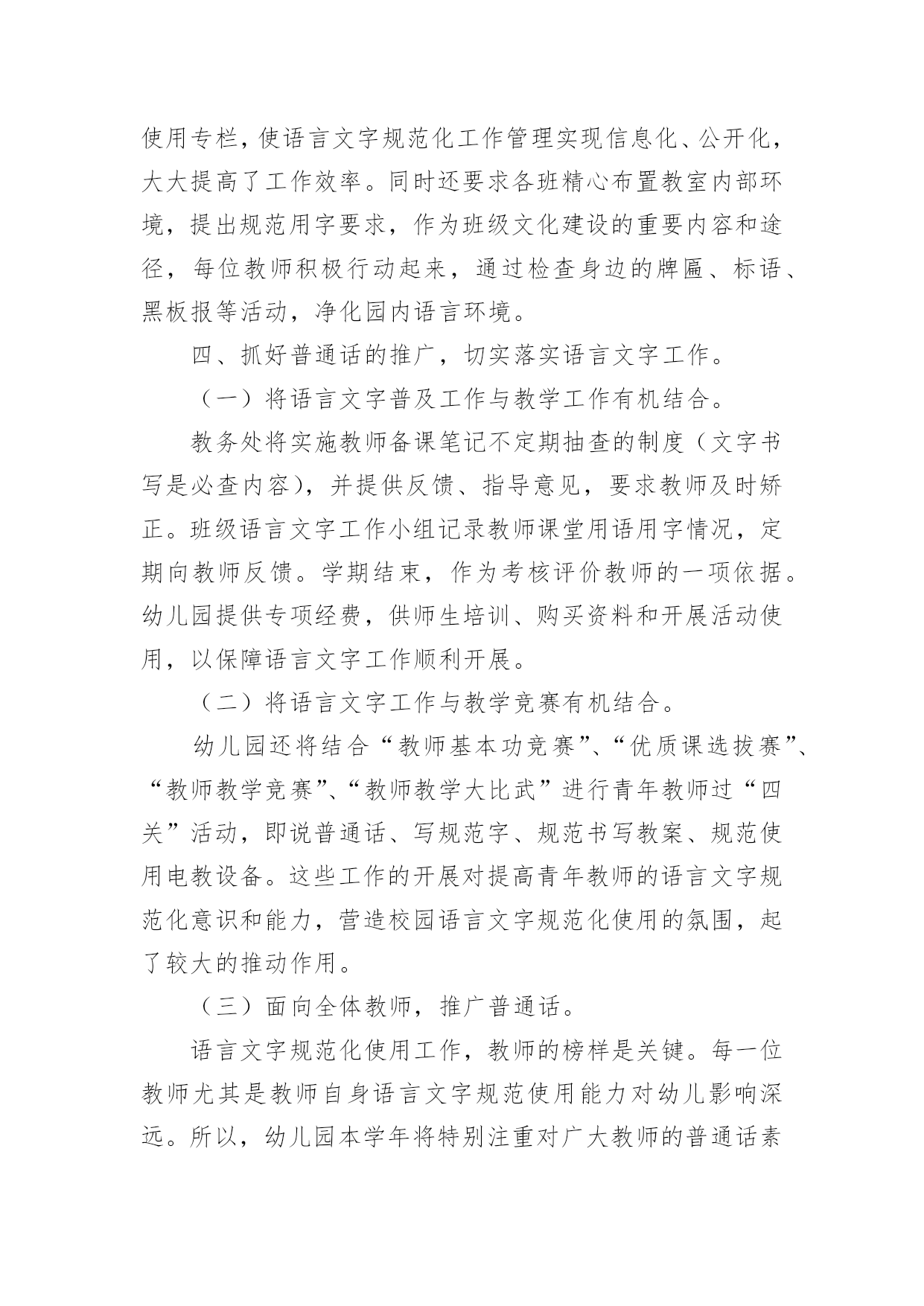 使用专栏，使语言文字规范化工作管理实现信息化、公开化，大大提高了工作效率。同时还要求各班精心布置教室内部环境，提出规范用字要求，作为班级文化建设的重要内容和途径，每位教师积极行动起来，通过检查身边的牌匾、标语、黑板报等活动，净化园内语言环境。

四、抓好普通话的推广，切实落实语言文字工作。

（一）将语言文字普及工作与教学工作有机结合。

教务处将实施教师备课笔记不定期抽查的制度（文字书写是必查内容），并提供反馈、指导意见，要求教师及时矫正。班级语言文字工作小组记录教师课堂用语用字情况，定期向教师反馈。学期结束，作为考核评价教师的一项依据。幼儿园提供专项经费，供师生培训、购买资料和开展活动使用，以保障语言文字工作顺利开展。

（二）将语言文字工作与教学竞赛有机结合。

幼儿园还将结合“教师基本功竞赛”、“优质课选拔赛”、“教师教学竞赛”、“教师教学大比武”进行青年教师过“四关”活动，即说普通话、写规范字、规范书写教案、规范使用电教设备。这些工作的开展对提高青年教师的语言文字规范化意识和能力，营造校园语言文字规范化使用的氛围，起了较大的推动作用。

（三）面向全体教师，推广普通话。

语言文字规范化使用工作，教师的榜样是关键。每一位教师尤其是教师自身语言文字规范使用能力对幼儿影响深远。所以，幼儿园本学年将特别注重对广大教师的普通话素